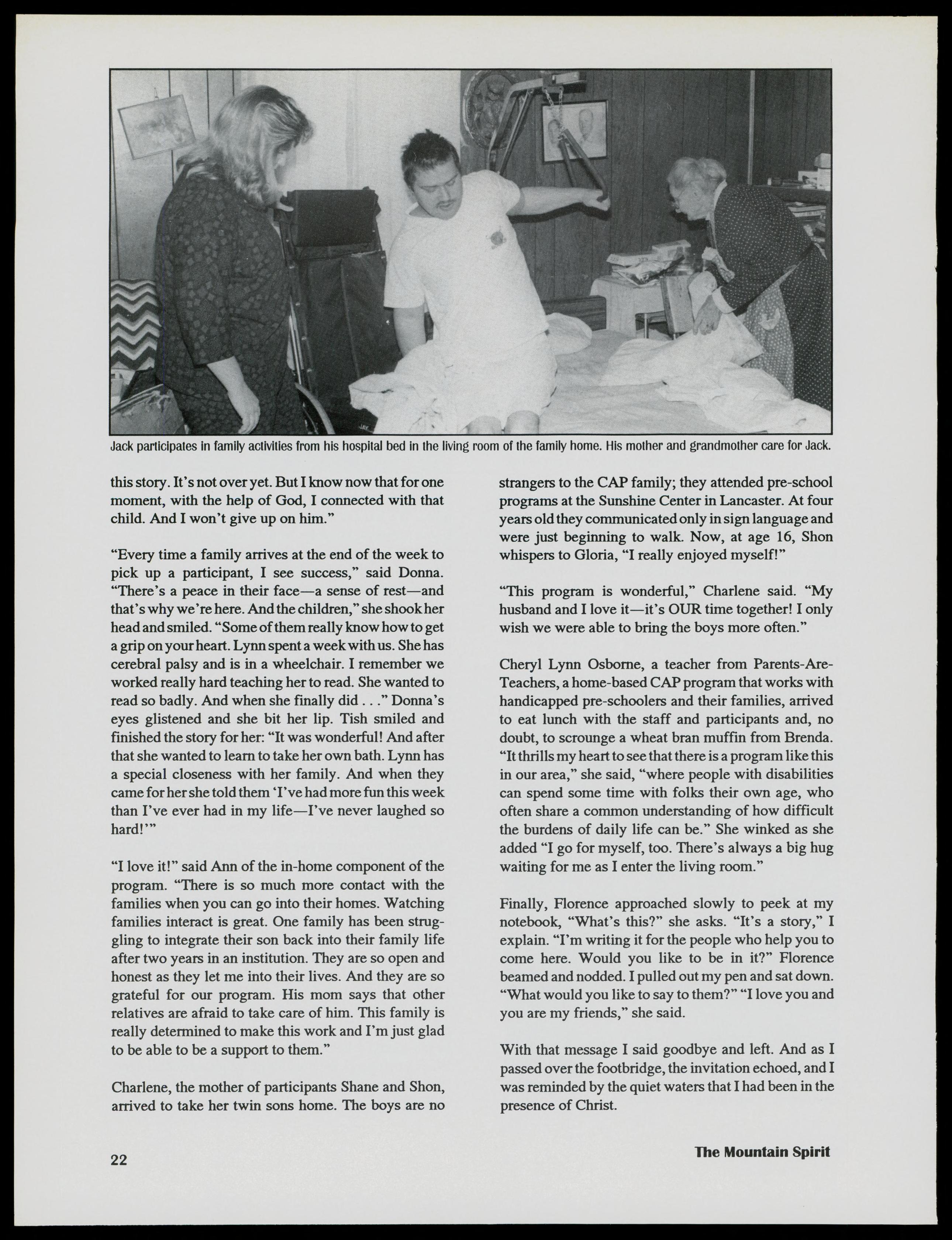 Jack participates in family activities from his hospital bed in the living room of the family home. His mother and grandmother care for Jack.

this story. It's not over yet. But I know now that for one moment, with the help of God, I connected with that child. And I won't give up on him."

"Every time a family arrives at the end of the week to pick up a participant, I see success," said Donna. "There's a peace in their face—a sense of rest—and that's why we're here. And the children," she shook her head and smiled. "Some of them really know how to get a grip on your heart. Lynn spent a week with us. She has cerebral palsy and is in a wheelchair. I remember we worked really hard teaching her to read. She wanted to read so badly. And when she finally did . . ." Donna's eyes glistened and she bit her lip. Tish smiled and finished the story for her: "It was wonderful! And after that she wanted to learn to take her own bath. Lynn has a special closeness with her family. And when they came for her she told them 'I've had more fun this week than I've ever had in my life—I've never laughed so hard!'"

"I love it!" said Ann of the in-home component of the program. "There is so much more contact with the families when you can go into their homes. Watching families interact is great. One family has been struggling to integrate their son back into their family life after two years in an institution. They are so open and honest as they let me into their lives. And they are so grateful for our program. His mom says that other relatives are afraid to take care of him. This family is really determined to make this work and I'm just glad to be able to be a support to them."

Charlene, the mother of participants Shane and Shon, arrived to take her twin sons home. The boys are no strangers to the CAP family; they attended pre-school programs at the Sunshine Center in Lancaster. At four years old they communicated only in sign language and were just beginning to walk. Now, at age 16, Shon whispers to Gloria, "I really enjoyed myself!"

"This program is wonderful," Charlene said. "My husband and I love it—it's OUR time together! I only wish we were able to bring the boys more often."

Cheryl Lynn Osborne, a teacher from Parents-Are-Teachers, a home-based CAP program that works with handicapped pre-schoolers and their families, arrived to eat lunch with the staff and participants and, no doubt, to scrounge a wheat bran muffin from Brenda. "It thrills my heart to see that there is a program like this in our area," she said, "where people with disabilities can spend some time with folks their own age, who often share a common understanding of how difficult the burdens of daily life can be." She winked as she added "I go for myself, too. There's always a big hug waiting for me as I enter the living room."

Finally, Florence approached slowly to peek at my notebook, "What's this?" she asks. "It's a story," I explain. "I'm writing it for the people who help you to come here. Would you like to be in it?" Florence beamed and nodded. I pulled out my pen and sat down. "What would you like to say to them?" "I love you and you are my friends," she said.

With that message I said goodbye and left. And as I passed over the footbridge, the invitation echoed, and I was reminded by the quiet waters that I had been in the presence of Christ.

22

The Mountain Spirit